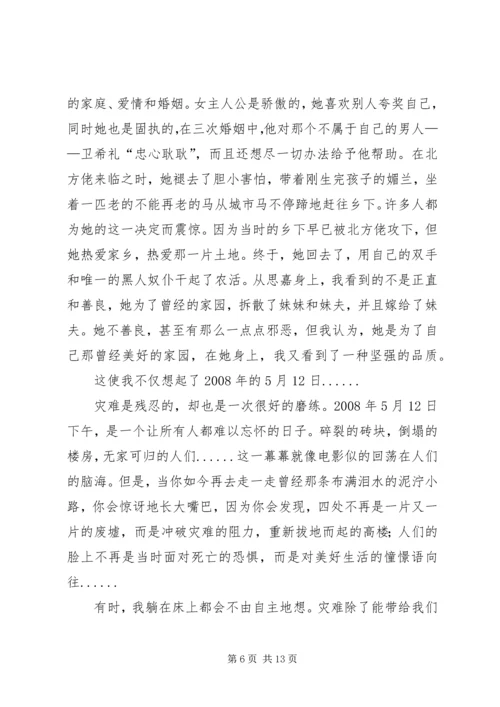 的家庭、爱情和婚姻。女主人公是骄傲的，她喜欢别人夸奖自己，同时她也是固执的，在三次婚姻中，他对那个不属于自己的男人——卫希礼“忠心耿耿”，而且还想尽一切办法给予他帮助。在北方佬来临之时，她褪去了胆小害怕，带着刚生完孩子的媚兰，坐着一匹老的不能再老的马从城市马不停蹄地赶往乡下。许多人都为她的这一决定而震惊。因为当时的乡下早已被北方佬攻下，但她热爱家乡，热爱那一片土地。终于，她回去了，用自己的双手和唯一的黑人奴仆干起了农活。从思嘉身上，我看到的不是正直和善良，她为了曾经的家园，拆散了妹妹和妹夫，并且嫁给了妹夫。她不善良，甚至有那么一点点邪恶，但我认为，她是为了自己那曾经美好的家园，在她身上，我又看到了一种坚强的品质。

这使我不仅想起了 2008 年的 5 月 12 日......

灾难是残忍的，却也是一次很好的磨练。2008 年 5 月 12 日下午，是一个让所有人都难以忘怀的日子。碎裂的砖块，倒塌的楼房，无家可归的人们......这一幕幕就像电影似的回荡在人们的脑海。但是，当你如今再去走一走曾经那条布满泪水的泥泞小路，你会惊讶地长大嘴巴，因为你会发现，四处不再是一片又一片的废墟，而是冲破灾难的阻力，重新拔地而起的高楼;人们的脸上不再是当时面对死亡的恐惧，而是对美好生活的憧憬语向往......

有时，我躺在床上都会不由自主地想。灾难除了能带给我们

第 6 页 共 13 页